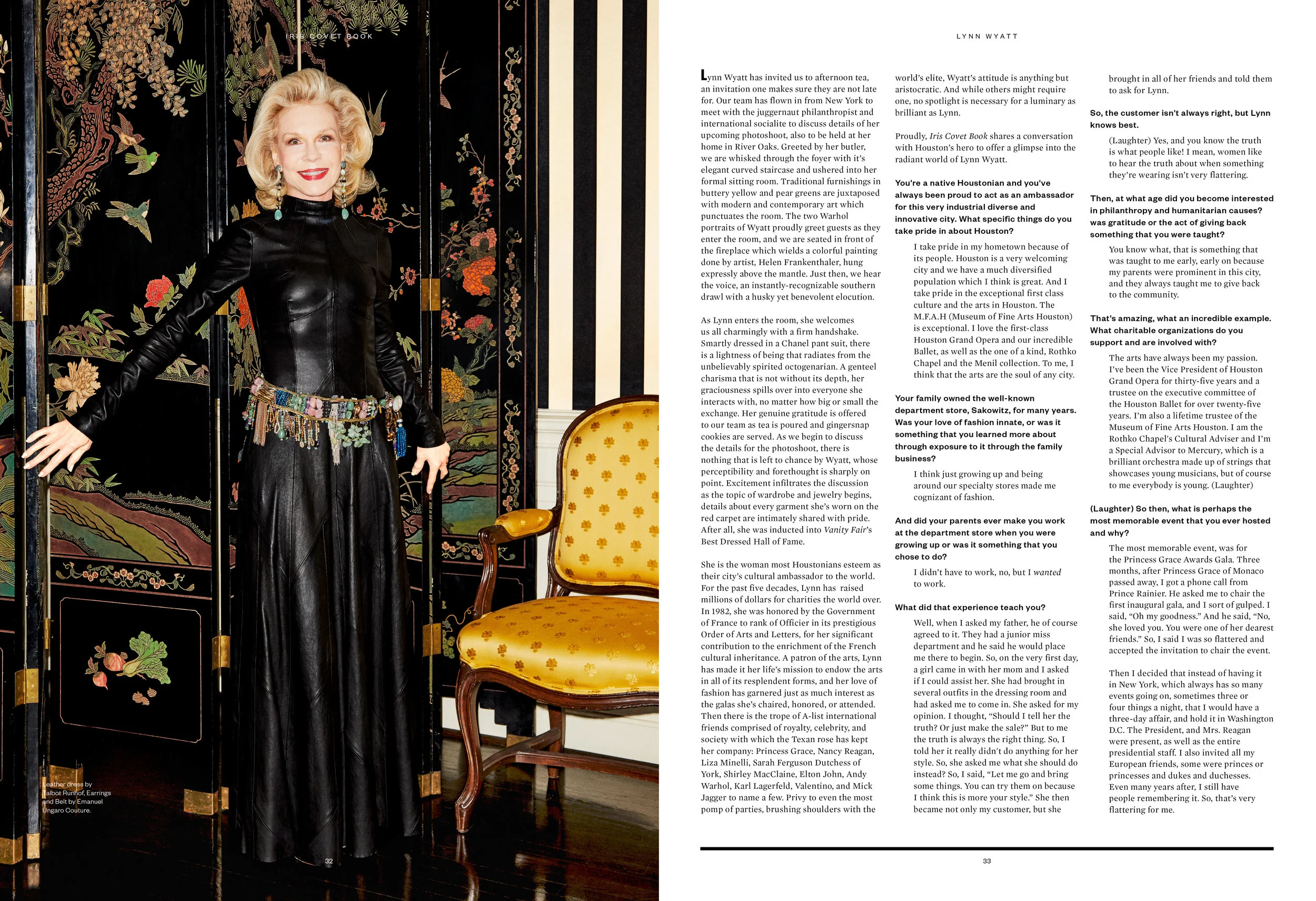 IRIS COVET BOOK

Leather dress by Talbot Runhof, Earrings and Belt by Emanuel Ungaro Couture.

32

LYNN WYATT

Lynn Wyatt has invited us to afternoon tea, an invitation one makes sure they are not late for. Our team has flown in from New York to meet with the juggernaut philanthropist and international socialite to discuss details of her upcoming photoshoot, also to be held at her home in River Oaks. Greeted by her butler, we are whisked through the foyer with it's elegant curved staircase and ushered into her formal sitting room. Traditional furnishings in buttery yellow and pear greens are juxtaposed with modern and contemporary art which punctuates the room. The two Warhol portraits of Wyatt proudly greet guests as they enter the room, and we are seated in front of the fireplace which wields a colorful painting done by artist, Helen Frankenthaler, hung expressly above the mantle. Just then, we hear the voice, an instantly-recognizable southern drawl with a husky yet benevolent elocution.

As Lynn enters the room, she welcomes us all charmingly with a firm handshake. Smartly dressed in a Chanel pant suit, there is a lightness of being that radiates from the unbelievably spirited octogenarian. A genteel charisma that is not without its depth, her graciousness spills over into everyone she interacts with, no matter how big or small the exchange. Her genuine gratitude is offered to our team as tea is poured and gingersnap cookies are served. As we begin to discuss the details for the photoshoot, there is nothing that is left to chance by Wyatt, whose perceptibility and forethought is sharply on point. Excitement infiltrates the discussion as the topic of wardrobe and jewelry begins, details about every garment she's worn on the red carpet are intimately shared with pride. After all, she was inducted into Vanity Fair's Best Dressed Hall of Fame.

She is the woman most Houstonians esteem as their city's cultural ambassador to the world. For the past five decades, Lynn has raised millions of dollars for charities the world over. In 1982, she was honored by the Government of France to rank of Officier in its prestigious Order of Arts and Letters, for her significant contribution to the enrichment of the French cultural inheritance. A patron of the arts, Lynn has made it her life's mission to endow the arts in all of its resplendent forms, and her love of fashion has garnered just as much interest as the galas she's chaired, honored, or attended. Then there is the trope of A-list international friends comprised of royalty, celebrity, and society with which the Texan rose has kept her company: Princess Grace, Nancy Reagan, Liza Minelli, Sarah Ferguson Dutchess of York, Shirley MacClaine, Elton John, Andy Warhol, Karl Lagerfeld, Valentino, and Mick Jagger to name a few. Privy to even the most pomp of parties, brushing shoulders with the world's elite, Wyatt's attitude is anything but aristocratic. And while others might require one, no spotlight is necessary for a luminary as brilliant as Lynn.

Proudly, Iris Covet Book shares a conversation with Houston's hero to offer a glimpse into the radiant world of Lynn Wyatt.

You're a native Houstonian and you've always been proud to act as an ambassador for this very industrial diverse and innovative city. What specific things do you take pride in about Houston?

I take pride in my hometown because of its people. Houston is a very welcoming city and we have a much diversified population which I think is great. And I take pride in the exceptional first class culture and the arts in Houston. The M.F.A.H (Museum of Fine Arts Houston) is exceptional. I love the first-class Houston Grand Opera and our incredible Ballet, as well as the one of a kind, Rothko Chapel and the Menil collection. To me, I think that the arts are the soul of any city.

Your family owned the well-known department store, Sakowitz, for many years. Was your love of fashion innate, or was it something that you learned more about through exposure to it through the family business?

I think just growing up and being around our specialty stores made me cognizant of fashion.

And did your parents ever make you work at the department store when you were growing up or was it something that you chose to do?

I didn't have to work, no, but I wanted to work.

What did that experience teach you?

Well, when I asked my father, he of course agreed to it. They had a junior miss department and he said he would place me there to begin. So, on the very first day, a girl came in with her mom and I asked if I could assist her. She had brought in several outfits in the dressing room and had asked me to come in. She asked for my opinion. I thought, "Should I tell her the truth? Or just make the sale?" But to me the truth is always the right thing. So, I told her it really didn't do anything for her style. So, she asked me what she should do instead? So, I said, "Let me go and bring some things. You can try them on because I think this is more your style." She then became not only my customer, but she brought in all of her friends and told them to ask for Lynn.

So, the customer isn't always right, but Lynn knows best.

(Laughter) Yes, and you know the truth is what people like! I mean, women like to hear the truth about when something they're wearing isn't very flattering.

Then, at what age did you become interested in philanthropy and humanitarian causes? was gratitude or the act of giving back something that you were taught?

You know what, that is something that was taught to me early, early on because my parents were prominent in this city, and they always taught me to give back to the community.

That's amazing, what an incredible example. What charitable organizations do you support and are involved with?

The arts have always been my passion. I've been the Vice President of Houston Grand Opera for thirty-five years and a trustee on the executive committee of the Houston Ballet for over twenty-five years. I'm also a lifetime trustee of the Museum of Fine Arts Houston. I am the Rothko Chapel's Cultural Adviser and I'm a Special Advisor to Mercury, which is a brilliant orchestra made up of strings that showcases young musicians, but of course to me everybody is young. (Laughter)

(Laughter) So then, what is perhaps the most memorable event that you ever hosted and why?

The most memorable event, was for the Princess Grace Awards Gala. Three months, after Princess Grace of Monaco passed away, I got a phone call from Prince Rainier. He asked me to chair the first inaugural gala, and I sort of gulped. I said, "Oh my goodness." And he said, "No, she loved you. You were one of her dearest friends." So, I said I was so flattered and accepted the invitation to chair the event.

Then I decided that instead of having it in New York, which always has so many events going on, sometimes three or four things a night, that I would have a three-day affair, and hold it in Washington D.C. The President, and Mrs. Reagan were present, as well as the entire presidential staff. I also invited all my European friends, some were princes or princesses and dukes and duchesses. Even many years after, I still have people remembering it. So, that's very flattering for me.

33